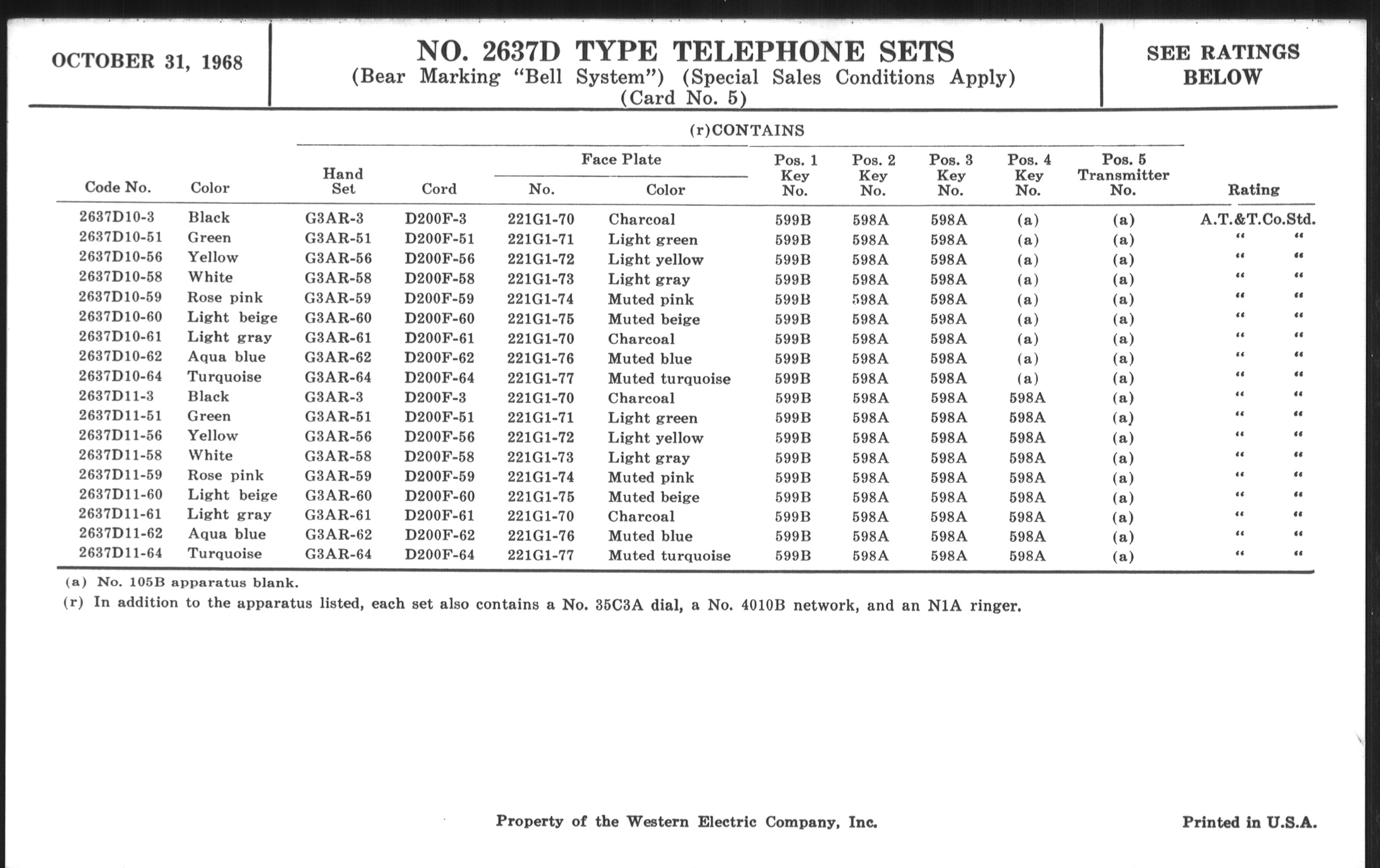 OCTOBER 31, 1968

NO. 2637D TYPE TELEPHONE SETS
(Bear Marking "Bell System") (Special Sales Conditions Apply)
(Card No. 5)

SEE RATINGS BELOW

(r)CONTAINS

| Code No. | Color | Hand Set | Cord | Face Plate No. | Face Plate Color | Pos. 1 Key No. | Pos. 2 Key No. | Pos. 3 Key No. | Pos. 4 Key No. | Pos. 5 Transmitter No. | Rating |
|---|---|---|---|---|---|---|---|---|---|---|---|
| 2637D10-3 | Black | G3AR-3 | D200F-3 | 221G1-70 | Charcoal | 599B | 598A | 598A | (a) | (a) | A.T.&T.Co.Std. |
| 2637D10-51 | Green | G3AR-51 | D200F-51 | 221G1-71 | Light green | 599B | 598A | 598A | (a) | (a) | " " |
| 2637D10-56 | Yellow | G3AR-56 | D200F-56 | 221G1-72 | Light yellow | 599B | 598A | 598A | (a) | (a) | " " |
| 2637D10-58 | White | G3AR-58 | D200F-58 | 221G1-73 | Light gray | 599B | 598A | 598A | (a) | (a) | " " |
| 2637D10-59 | Rose pink | G3AR-59 | D200F-59 | 221G1-74 | Muted pink | 599B | 598A | 598A | (a) | (a) | " " |
| 2637D10-60 | Light beige | G3AR-60 | D200F-60 | 221G1-75 | Muted beige | 599B | 598A | 598A | (a) | (a) | " " |
| 2637D10-61 | Light gray | G3AR-61 | D200F-61 | 221G1-70 | Charcoal | 599B | 598A | 598A | (a) | (a) | " " |
| 2637D10-62 | Aqua blue | G3AR-62 | D200F-62 | 221G1-76 | Muted blue | 599B | 598A | 598A | (a) | (a) | " " |
| 2637D10-64 | Turquoise | G3AR-64 | D200F-64 | 221G1-77 | Muted turquoise | 599B | 598A | 598A | (a) | (a) | " " |
| 2637D11-3 | Black | G3AR-3 | D200F-3 | 221G1-70 | Charcoal | 599B | 598A | 598A | 598A | (a) | " " |
| 2637D11-51 | Green | G3AR-51 | D200F-51 | 221G1-71 | Light green | 599B | 598A | 598A | 598A | (a) | " " |
| 2637D11-56 | Yellow | G3AR-56 | D200F-56 | 221G1-72 | Light yellow | 599B | 598A | 598A | 598A | (a) | " " |
| 2637D11-58 | White | G3AR-58 | D200F-58 | 221G1-73 | Light gray | 599B | 598A | 598A | 598A | (a) | " " |
| 2637D11-59 | Rose pink | G3AR-59 | D200F-59 | 221G1-74 | Muted pink | 599B | 598A | 598A | 598A | (a) | " " |
| 2637D11-60 | Light beige | G3AR-60 | D200F-60 | 221G1-75 | Muted beige | 599B | 598A | 598A | 598A | (a) | " " |
| 2637D11-61 | Light gray | G3AR-61 | D200F-61 | 221G1-70 | Charcoal | 599B | 598A | 598A | 598A | (a) | " " |
| 2637D11-62 | Aqua blue | G3AR-62 | D200F-62 | 221G1-76 | Muted blue | 599B | 598A | 598A | 598A | (a) | " " |
| 2637D11-64 | Turquoise | G3AR-64 | D200F-64 | 221G1-77 | Muted turquoise | 599B | 598A | 598A | 598A | (a) | " " |

(a) No. 105B apparatus blank.
(r) In addition to the apparatus listed, each set also contains a No. 35C3A dial, a No. 4010B network, and an N1A ringer.

Property of the Western Electric Company, Inc.

Printed in U.S.A.